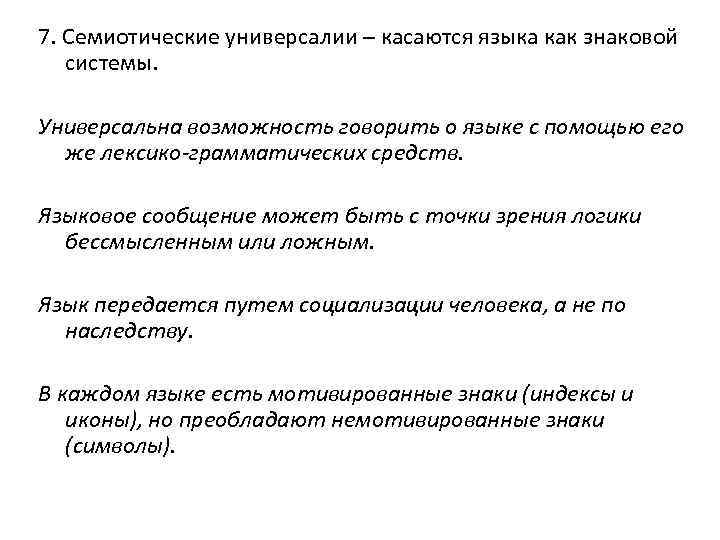 7. Семиотические универсалии – касаются языка как знаковой системы.

Универсальна возможность говорить о языке с помощью его же лексико-грамматических средств.

Языковое сообщение может быть с точки зрения логики бессмысленным или ложным.

Язык передается путем социализации человека, а не по наследству.

В каждом языке есть мотивированные знаки (индексы и иконы), но преобладают немотивированные знаки (символы).